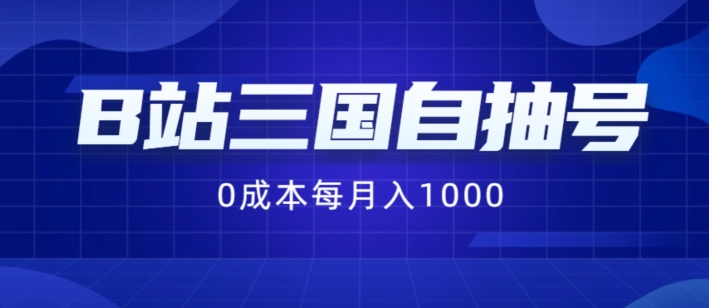 B站三国自抽号

0成本每月入1000